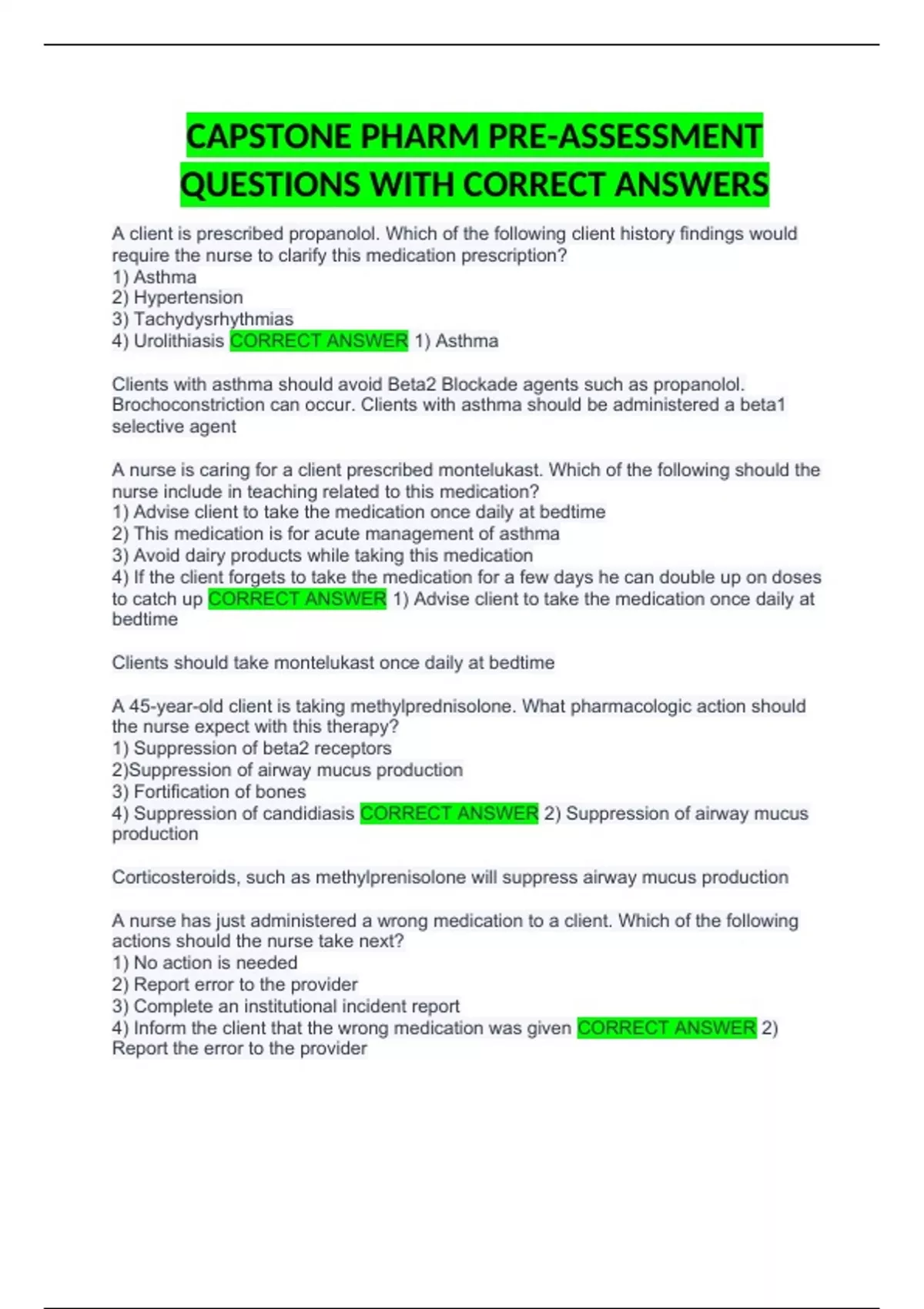 CAPSTONE PHARM PRE-ASSESSMENT QUESTIONS WITH CORRECT ANSWERS

A client is prescribed propanolol. Which of the following client history findings would require the nurse to clarify this medication prescription?
1) Asthma
2) Hypertension
3) Tachydysrhythmias
4) Urolithiasis CORRECT ANSWER 1) Asthma

Clients with asthma should avoid Beta2 Blockade agents such as propanolol. Brochoconstriction can occur. Clients with asthma should be administered a beta1 selective agent

A nurse is caring for a client prescribed montelukast. Which of the following should the nurse include in teaching related to this medication?
1) Advise client to take the medication once daily at bedtime
2) This medication is for acute management of asthma
3) Avoid dairy products while taking this medication
4) If the client forgets to take the medication for a few days he can double up on doses to catch up CORRECT ANSWER 1) Advise client to take the medication once daily at bedtime

Clients should take montelukast once daily at bedtime

A 45-year-old client is taking methylprednisolone. What pharmacologic action should the nurse expect with this therapy?
1) Suppression of beta2 receptors
2)Suppression of airway mucus production
3) Fortification of bones
4) Suppression of candidiasis CORRECT ANSWER 2) Suppression of airway mucus production

Corticosteroids, such as methylprenisolone will suppress airway mucus production

A nurse has just administered a wrong medication to a client. Which of the following actions should the nurse take next?
1) No action is needed
2) Report error to the provider
3) Complete an institutional incident report
4) Inform the client that the wrong medication was given CORRECT ANSWER 2) Report the error to the provider